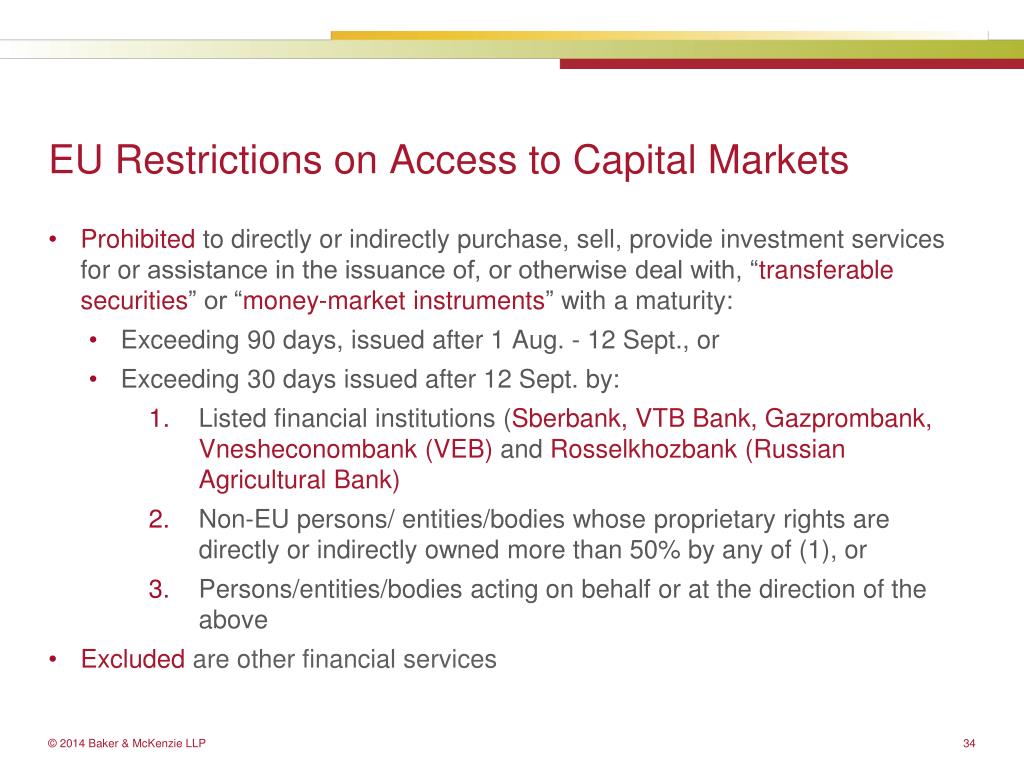 EU Restrictions on Access to Capital Markets

• Prohibited to directly or indirectly purchase, sell, provide investment services for or assistance in the issuance of, or otherwise deal with, “transferable securities” or “money-market instruments” with a maturity:

• Exceeding 90 days, issued after 1 Aug. - 12 Sept., or

• Exceeding 30 days issued after 12 Sept. by:

1. Listed financial institutions (Sberbank, VTB Bank, Gazprombank, Vnesheconombank (VEB) and Rosselkhozbank (Russian Agricultural Bank)

2. Non-EU persons/ entities/bodies whose proprietary rights are directly or indirectly owned more than 50% by any of (1), or

3. Persons/entities/bodies acting on behalf or at the direction of the above

• Excluded are other financial services

© 2014 Baker & McKenzie LLP

34